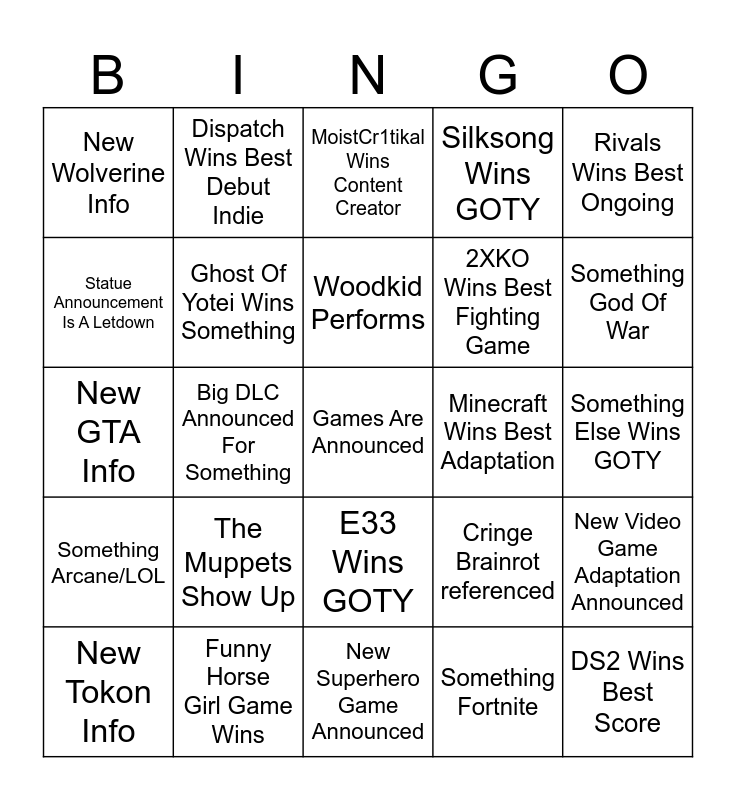 | B | I | N | G | O |
|---|---|---|---|---|
| New Wolverine Info | Dispatch Wins Best Debut Indie | MoistCr1tikal Wins Content Creator | Silksong Wins GOTY | Rivals Wins Best Ongoing |
| Statue Announcement Is A Letdown | Ghost Of Yotei Wins Something | Woodkid Performs | 2XKO Wins Best Fighting Game | Something God Of War |
| New GTA Info | Big DLC Announced For Something | Games Are Announced | Minecraft Wins Best Adaptation | Something Else Wins GOTY |
| Something Arcane/LOL | The Muppets Show Up | E33 Wins GOTY | Cringe Brainrot referenced | New Video Game Adaptation Announced |
| New Tokon Info | Funny Horse Girl Game Wins | New Superhero Game Announced | Something Fortnite | DS2 Wins Best Score |